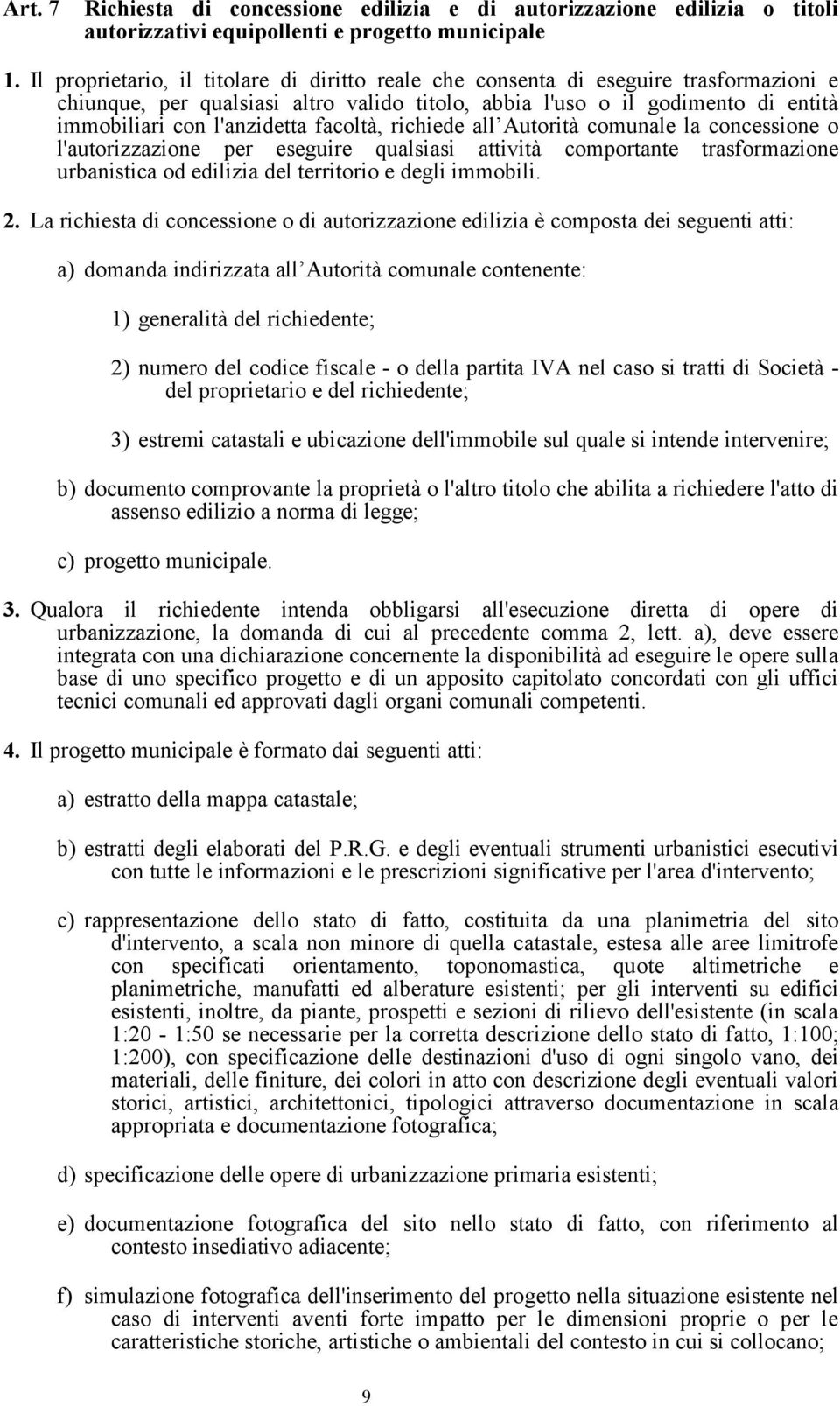 Art. 7 Richiesta di concessione edilizia e di autorizzazione edilizia o titoli autorizzativi equipollenti e progetto municipale

1. Il proprietario, il titolare di diritto reale che consenta di eseguire trasformazioni e chiunque, per qualsiasi altro valido titolo, abbia l'uso o il godimento di entità immobiliari con l'anzidetta facoltà, richiede all Autorità comunale la concessione o l'autorizzazione per eseguire qualsiasi attività comportante trasformazione urbanistica od edilizia del territorio e degli immobili.

2. La richiesta di concessione o di autorizzazione edilizia è composta dei seguenti atti:

a) domanda indirizzata all Autorità comunale contenente:

1) generalità del richiedente;

2) numero del codice fiscale - o della partita IVA nel caso si tratti di Società - del proprietario e del richiedente;

3) estremi catastali e ubicazione dell'immobile sul quale si intende intervenire;

b) documento comprovante la proprietà o l'altro titolo che abilita a richiedere l'atto di assenso edilizio a norma di legge;

c) progetto municipale.

3. Qualora il richiedente intenda obbligarsi all'esecuzione diretta di opere di urbanizzazione, la domanda di cui al precedente comma 2, lett. a), deve essere integrata con una dichiarazione concernente la disponibilità ad eseguire le opere sulla base di uno specifico progetto e di un apposito capitolato concordati con gli uffici tecnici comunali ed approvati dagli organi comunali competenti.

4. Il progetto municipale è formato dai seguenti atti:

a) estratto della mappa catastale;

b) estratti degli elaborati del P.R.G. e degli eventuali strumenti urbanistici esecutivi con tutte le informazioni e le prescrizioni significative per l'area d'intervento;

c) rappresentazione dello stato di fatto, costituita da una planimetria del sito d'intervento, a scala non minore di quella catastale, estesa alle aree limitrofe con specificati orientamento, toponomastica, quote altimetriche e planimetriche, manufatti ed alberature esistenti; per gli interventi su edifici esistenti, inoltre, da piante, prospetti e sezioni di rilievo dell'esistente (in scala 1:20 - 1:50 se necessarie per la corretta descrizione dello stato di fatto, 1:100; 1:200), con specificazione delle destinazioni d'uso di ogni singolo vano, dei materiali, delle finiture, dei colori in atto con descrizione degli eventuali valori storici, artistici, architettonici, tipologici attraverso documentazione in scala appropriata e documentazione fotografica;

d) specificazione delle opere di urbanizzazione primaria esistenti;

e) documentazione fotografica del sito nello stato di fatto, con riferimento al contesto insediativo adiacente;

f) simulazione fotografica dell'inserimento del progetto nella situazione esistente nel caso di interventi aventi forte impatto per le dimensioni proprie o per le caratteristiche storiche, artistiche o ambientali del contesto in cui si collocano;

9